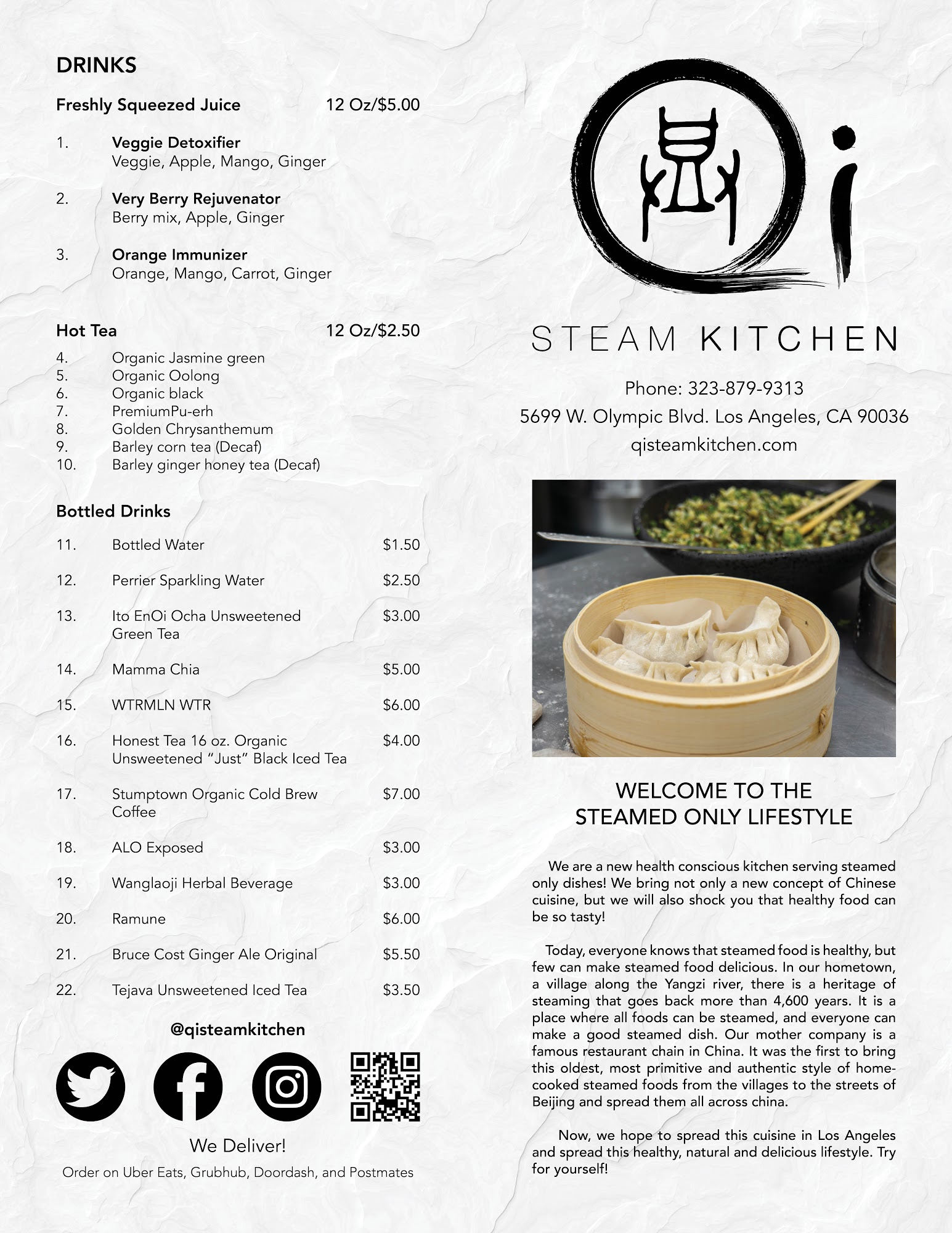 DRINKS

Freshly Squeezed Juice 12 Oz/$5.00

1. Veggie Detoxifier
Veggie, Apple, Mango, Ginger

2. Very Berry Rejuvenator
Berry mix, Apple, Ginger

3. Orange Immunizer
Orange, Mango, Carrot, Ginger

Hot Tea 12 Oz/$2.50

4. Organic Jasmine green
5. Organic Oolong
6. Organic black
7. PremiumPu-erh
8. Golden Chrysanthemum
9. Barley corn tea (Decaf)
10. Barley ginger honey tea (Decaf)

Bottled Drinks

11. Bottled Water $1.50

12. Perrier Sparkling Water $2.50

13. Ito EnOi Ocha Unsweetened Green Tea $3.00

14. Mamma Chia $5.00

15. WTRMLN WTR $6.00

16. Honest Tea 16 oz. Organic Unsweetened "Just" Black Iced Tea $4.00

17. Stumptown Organic Cold Brew Coffee $7.00

18. ALO Exposed $3.00

19. Wanglaoji Herbal Beverage $3.00

20. Ramune $6.00

21. Bruce Cost Ginger Ale Original $5.50

22. Tejava Unsweetened Iced Tea $3.50

@qisteamkitchen

We Deliver!

Order on Uber Eats, Grubhub, Doordash, and Postmates

Qi

STEAM KITCHEN

Phone: 323-879-9313
5699 W. Olympic Blvd. Los Angeles, CA 90036
qisteamkitchen.com

WELCOME TO THE
STEAMED ONLY LIFESTYLE

We are a new health conscious kitchen serving steamed only dishes! We bring not only a new concept of Chinese cuisine, but we will also shock you that healthy food can be so tasty!

Today, everyone knows that steamed food is healthy, but few can make steamed food delicious. In our hometown, a village along the Yangzi river, there is a heritage of steaming that goes back more than 4,600 years. It is a place where all foods can be steamed, and everyone can make a good steamed dish. Our mother company is a famous restaurant chain in China. It was the first to bring this oldest, most primitive and authentic style of home-cooked steamed foods from the villages to the streets of Beijing and spread them all across china.

Now, we hope to spread this cuisine in Los Angeles and spread this healthy, natural and delicious lifestyle. Try for yourself!